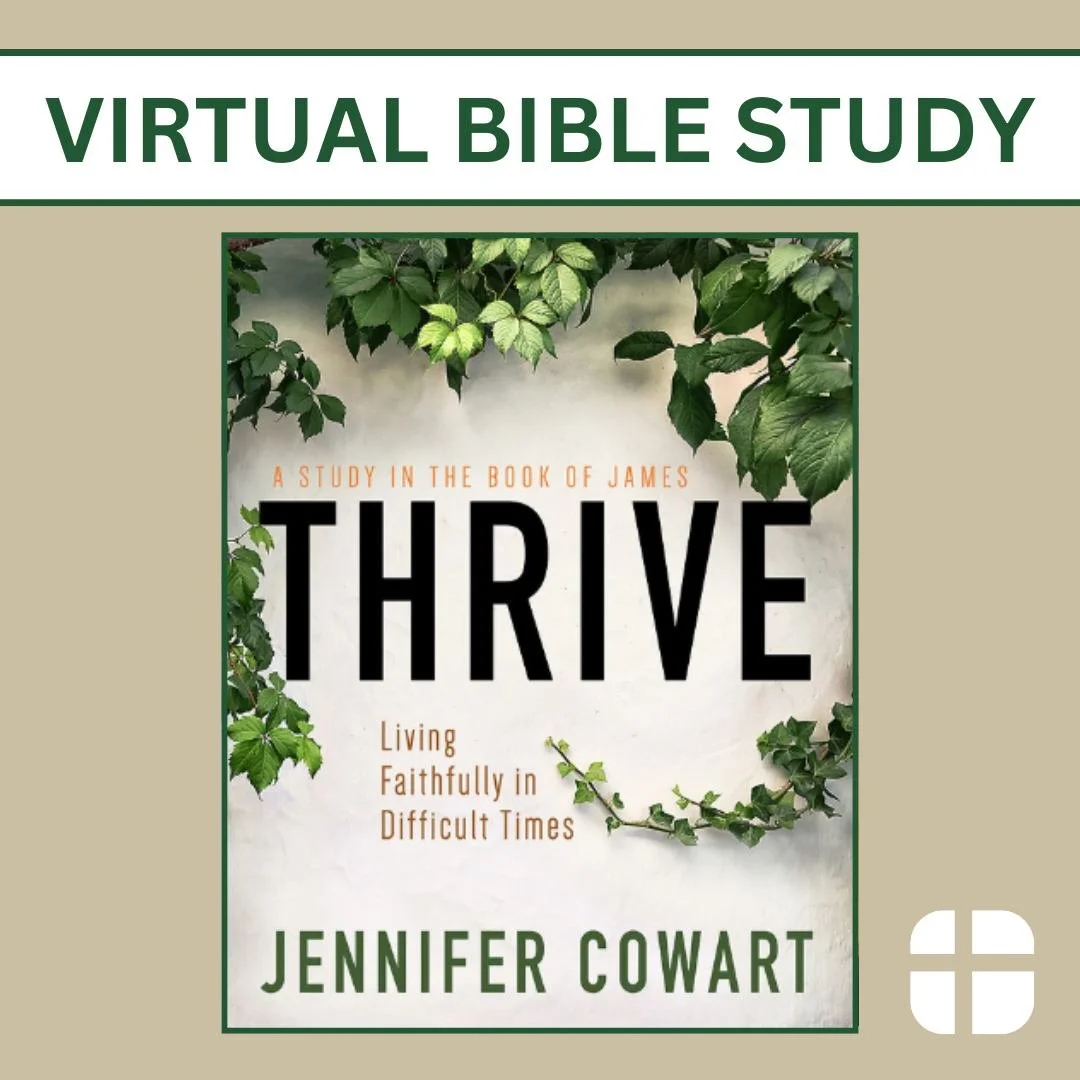 VIRTUAL BIBLE STUDY

A STUDY IN THE BOOK OF JAMES

THRIVE

Living Faithfully in Difficult Times

JENNIFER COWART